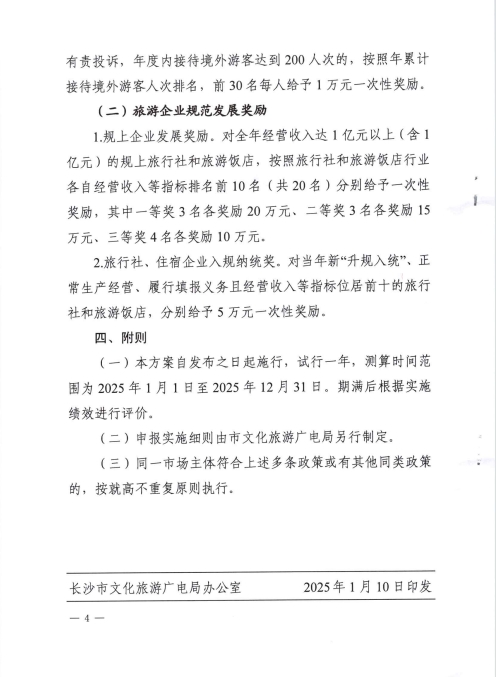 有责投诉，年度内接待境外游客达到200人次的，按照年累计接待境外游客人次排名，前30名每人给予1万元一次性奖励。

（二）旅游企业规范发展奖励

1.规上企业发展奖励。对全年经营收入达1亿元以上（含1亿元）的规上旅行社和旅游饭店，按照旅行社和旅游饭店行业各自经营收入等指标排名前10名（共20名）分别给予一次性奖励，其中一等奖3名各奖励20万元、二等奖3名各奖励15万元、三等奖4名各奖励10万元。

2.旅行社、住宿企业入规纳统奖。对当年新“升规入统”、正常生产经营、履行填报义务且经营收入等指标位居前十的旅行社和旅游饭店，分别给予5万元一次性奖励。

四、附则

（一）本方案自发布之日起施行，试行一年，测算时间范围为2025年1月1日至2025年12月31日。期满后根据实施绩效进行评价。

（二）申报实施细则由市文化旅游广电局另行制定。

（三）同一市场主体符合上述多条政策或有其他同类政策的，按就高不重复原则执行。

长沙市文化旅游广电局办公室　　2025年1月10日印发

— 4 —